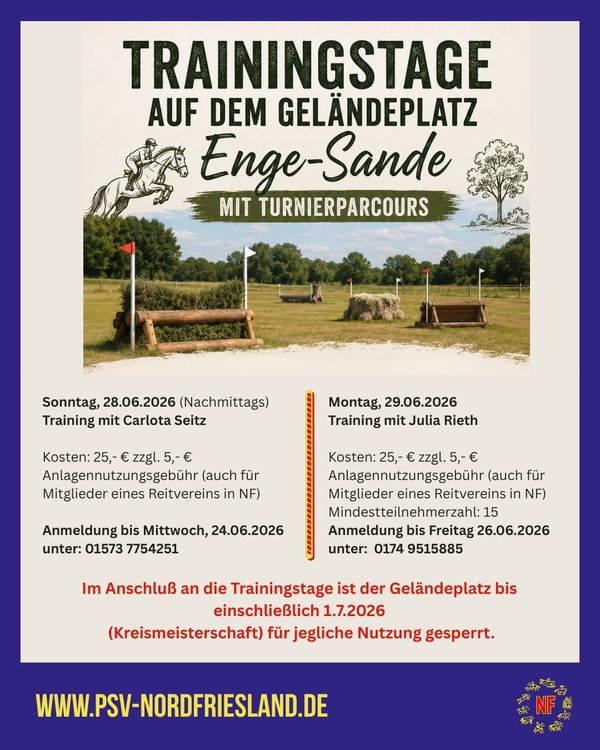 TRAININGSTAGE
AUF DEM GELÄNDEPLATZ
Enge-Sande
MIT TURNIERPARCOURS

Sonntag, 28.06.2026 (Nachmittags)
Training mit Carlota Seitz

Kosten: 25,- € zzgl. 5,- € Anlagennutzungsgebühr (auch für Mitglieder eines Reitvereins in NF)

Anmeldung bis Mittwoch, 24.06.2026
unter: 01573 7754251

Montag, 29.06.2026
Training mit Julia Rieth

Kosten: 25,- € zzgl. 5,- € Anlagennutzungsgebühr (auch für Mitglieder eines Reitvereins in NF)
Mindestteilnehmerzahl: 15

Anmeldung bis Freitag 26.06.2026
unter: 0174 9515885

Im Anschluß an die Trainingstage ist der Geländeplatz bis einschließlich 1.7.2026
(Kreismeisterschaft) für jegliche Nutzung gesperrt.

WWW.PSV-NORDFRIESLAND.DE

NF